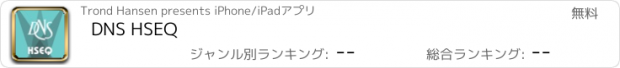 DNS
HSEQ

Trond Hansen presents iPhone/iPadアプリ

無料

DNS HSEQ

ジャンル別ランキング: --

総合ランキング: --